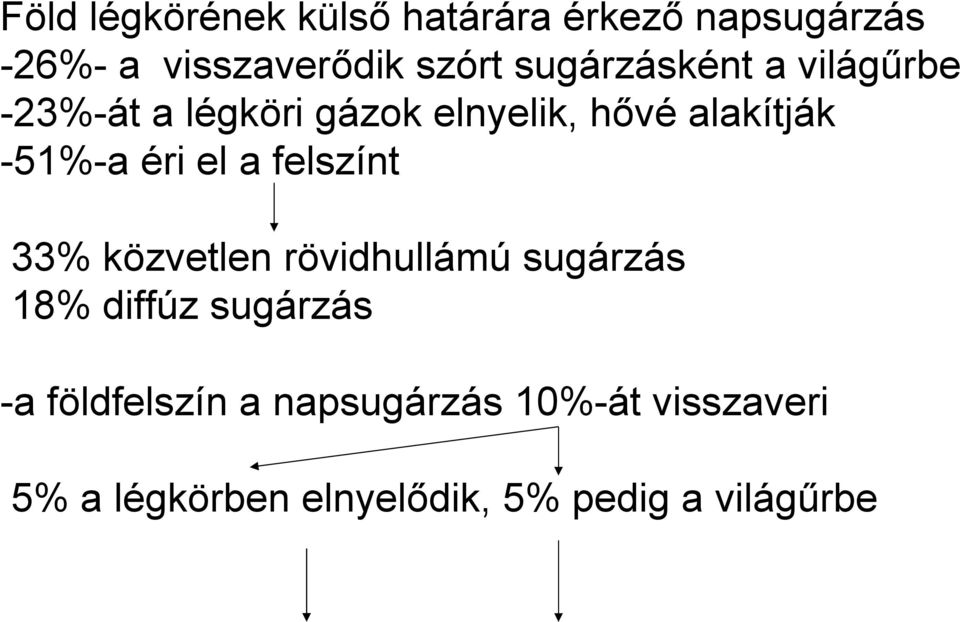 Föld légkörének külső határára érkező napsugárzás
-26%- a visszaverődik szórt sugárzásként a világűrbe
-23%-át a légköri gázok elnyelik, hővé alakítják
-51%-a éri el a felszínt

33% közvetlen rövidhullámú sugárzás
18% diffúz sugárzás

-a földfelszín a napsugárzás 10%-át visszaveri

5% a légkörben elnyelődik, 5% pedig a világűrbe